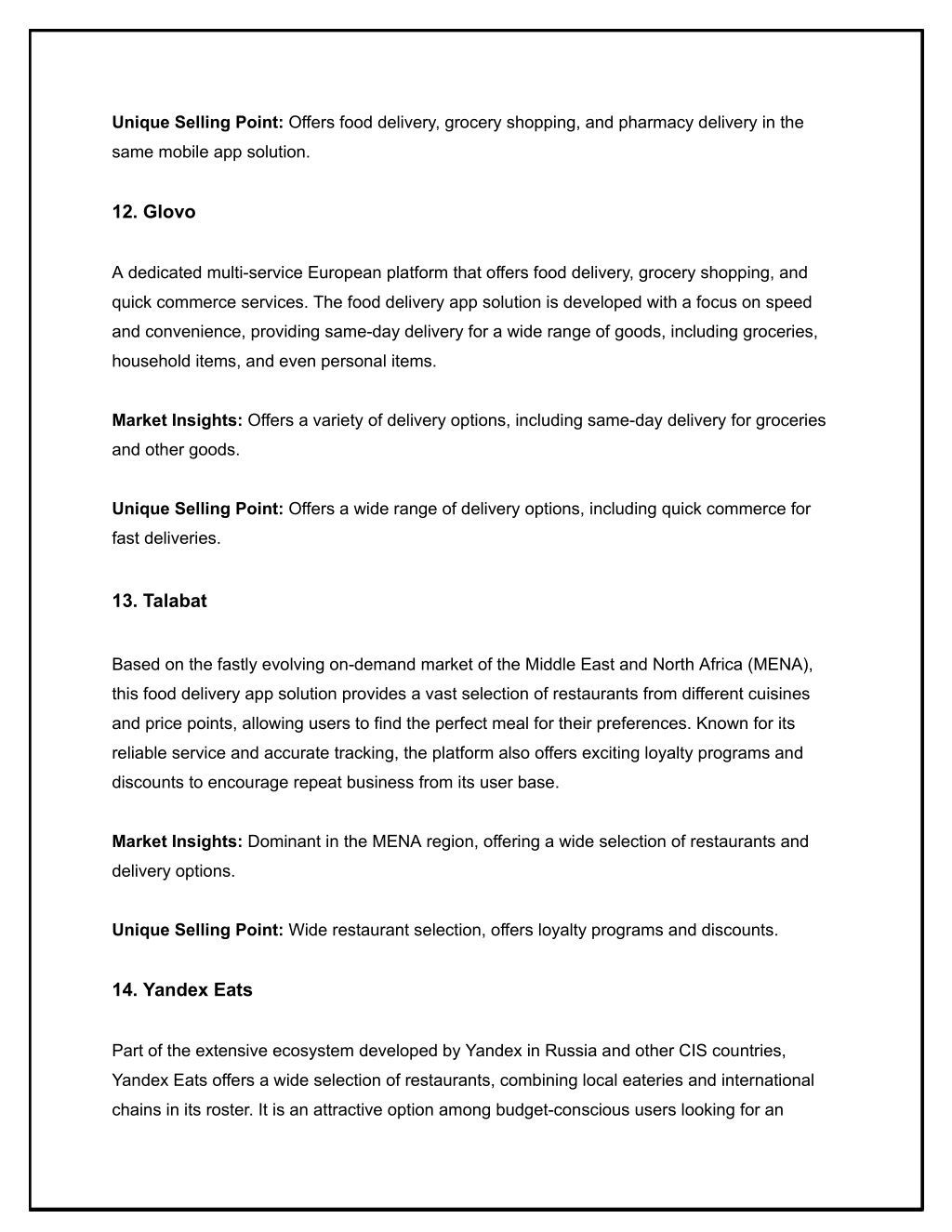 Unique Selling Point: Offers food delivery, grocery shopping, and pharmacy delivery in the same mobile app solution.

12. Glovo

A dedicated multi-service European platform that offers food delivery, grocery shopping, and quick commerce services. The food delivery app solution is developed with a focus on speed and convenience, providing same-day delivery for a wide range of goods, including groceries, household items, and even personal items.

Market Insights: Offers a variety of delivery options, including same-day delivery for groceries and other goods.

Unique Selling Point: Offers a wide range of delivery options, including quick commerce for fast deliveries.

13. Talabat

Based on the fastly evolving on-demand market of the Middle East and North Africa (MENA), this food delivery app solution provides a vast selection of restaurants from different cuisines and price points, allowing users to find the perfect meal for their preferences. Known for its reliable service and accurate tracking, the platform also offers exciting loyalty programs and discounts to encourage repeat business from its user base.

Market Insights: Dominant in the MENA region, offering a wide selection of restaurants and delivery options.

Unique Selling Point: Wide restaurant selection, offers loyalty programs and discounts.

14. Yandex Eats

Part of the extensive ecosystem developed by Yandex in Russia and other CIS countries, Yandex Eats offers a wide selection of restaurants, combining local eateries and international chains in its roster. It is an attractive option among budget-conscious users looking for an